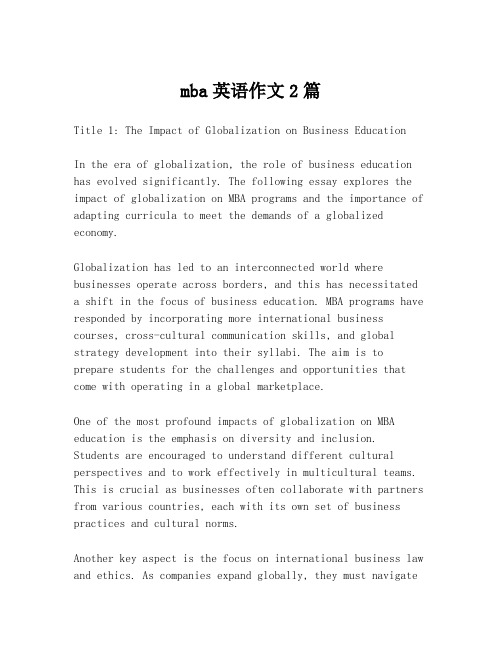 mba英语作文2篇

Title 1: The Impact of Globalization on Business Education

In the era of globalization, the role of business education has evolved significantly. The following essay explores the impact of globalization on MBA programs and the importance of adapting curricula to meet the demands of a globalized economy.

Globalization has led to an interconnected world where businesses operate across borders, and this has necessitated a shift in the focus of business education. MBA programs have responded by incorporating more international business courses, cross-cultural communication skills, and global strategy development into their syllabi. The aim is to prepare students for the challenges and opportunities that come with operating in a global marketplace.

One of the most profound impacts of globalization on MBA education is the emphasis on diversity and inclusion. Students are encouraged to understand different cultural perspectives and to work effectively in multicultural teams. This is crucial as businesses often collaborate with partners from various countries, each with its own set of business practices and cultural norms.

Another key aspect is the focus on international business law and ethics. As companies expand globally, they must navigate